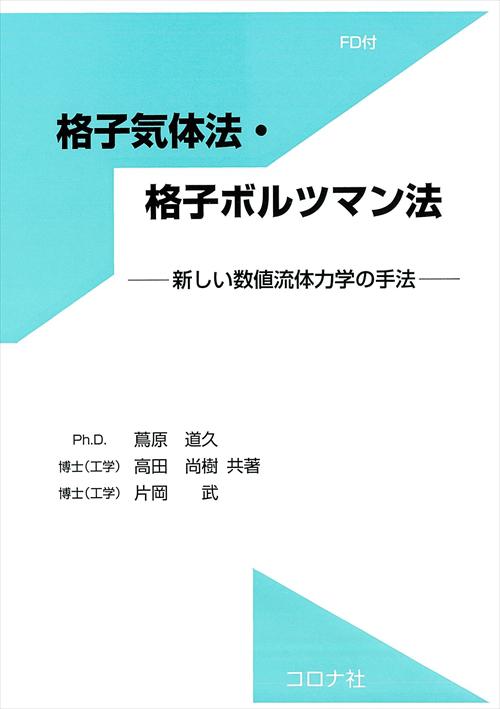 FD付

格子気体法・
格子ボルツマン法

——新しい数値流体力学の手法——

Ph.D. 蔦原 道久
博士(工学) 高田 尚樹 共著
博士(工学) 片岡 武

コロナ社